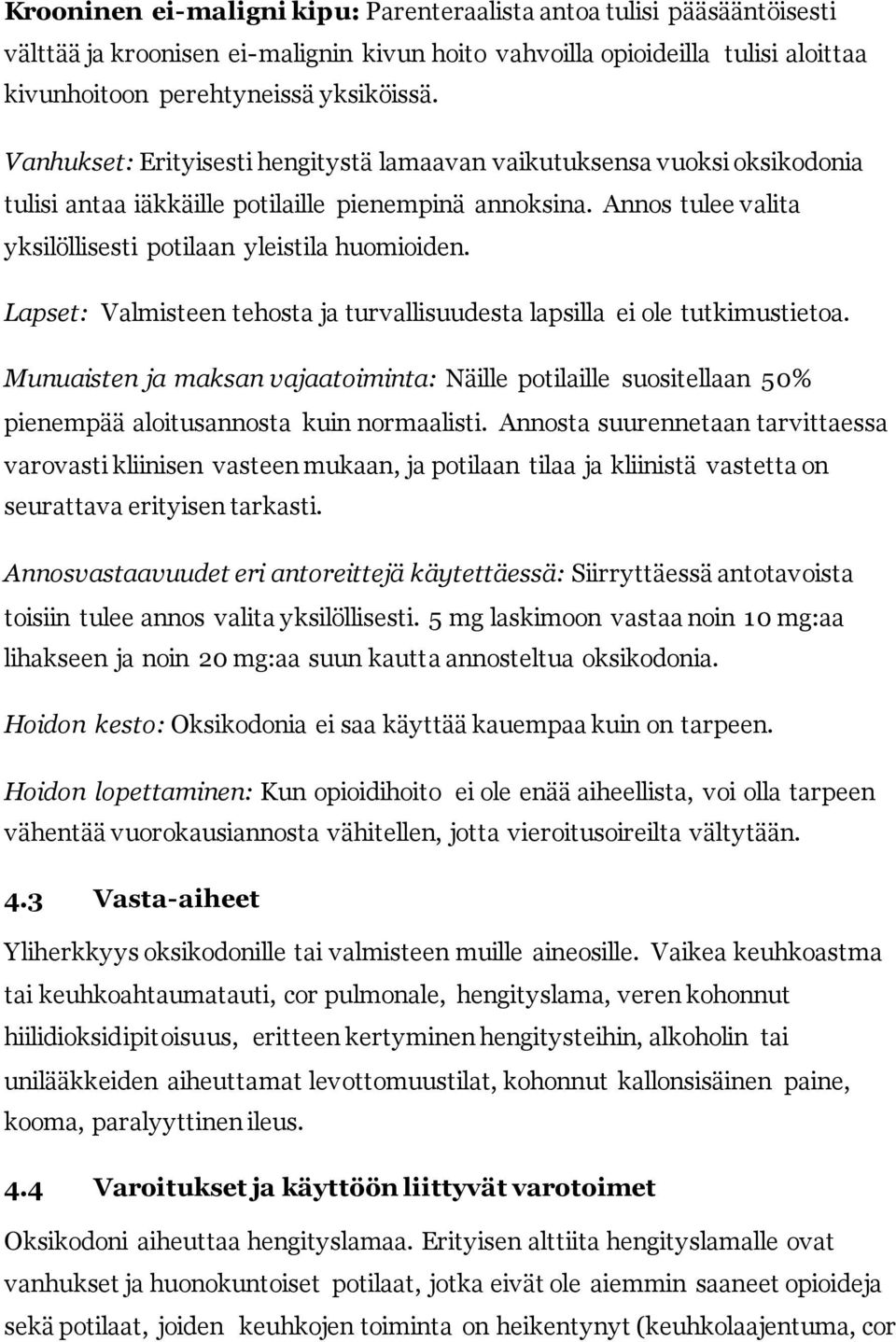 Krooninen ei-maligni kipu: Parenteraalista antoa tulisi pääsääntöisesti välttää ja kroonisen ei-malignin kivun hoito vahvoilla opioideilla tulisi aloittaa kivunhoitoon perehtyneissä yksiköissä.

Vanhukset: Erityisesti hengitystä lamaavan vaikutuksensa vuoksi oksikodonia tulisi antaa iäkkäille potilaille pienempinä annoksina. Annos tulee valita yksilöllisesti potilaan yleistila huomioiden.

Lapset: Valmisteen tehosta ja turvallisuudesta lapsilla ei ole tutkimustietoa.

Munuaisten ja maksan vajaatoiminta: Näille potilaille suositellaan 50% pienempää aloitusannosta kuin normaalisti. Annosta suurennetaan tarvittaessa varovasti kliinisen vasteen mukaan, ja potilaan tilaa ja kliinistä vastetta on seurattava erityisen tarkasti.

Annosvastaavuudet eri antoreittejä käytettäessä: Siirryttäessä antotavoista toisiin tulee annos valita yksilöllisesti. 5 mg laskimoon vastaa noin 10 mg:aa lihakseen ja noin 20 mg:aa suun kautta annosteltua oksikodonia.

Hoidon kesto: Oksikodonia ei saa käyttää kauempaa kuin on tarpeen.

Hoidon lopettaminen: Kun opioidihoito ei ole enää aiheellista, voi olla tarpeen vähentää vuorokausiannosta vähitellen, jotta vieroitusoireilta vältytään.

4.3 Vasta-aiheet

Yliherkkyys oksikodonille tai valmisteen muille aineosille. Vaikea keuhkoastma tai keuhkoahtaumatauti, cor pulmonale, hengityslama, veren kohonnut hiilidioksidipitoisuus, eritteen kertyminen hengitysteihin, alkoholin tai unilääkkeiden aiheuttamat levottomuustilat, kohonnut kallonsisäinen paine, kooma, paralyyttinen ileus.

4.4 Varoitukset ja käyttöön liittyvät varotoimet

Oksikodoni aiheuttaa hengityslamaa. Erityisen alttiita hengityslamalle ovat vanhukset ja huonokuntoiset potilaat, jotka eivät ole aiemmin saaneet opioideja sekä potilaat, joiden keuhkojen toiminta on heikentynyt (keuhkolaajentuma, cor